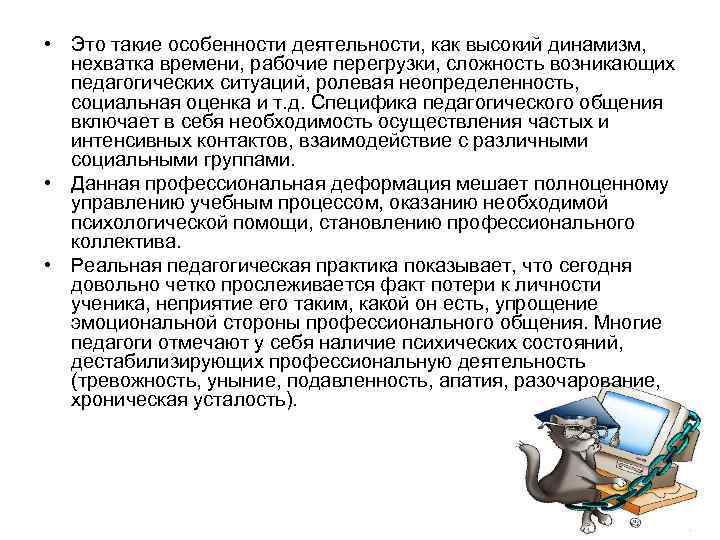 • Это такие особенности деятельности, как высокий динамизм, нехватка времени, рабочие перегрузки, сложность возникающих педагогических ситуаций, ролевая неопределенность, социальная оценка и т.д. Специфика педагогического общения включает в себя необходимость осуществления частых и интенсивных контактов, взаимодействие с различными социальными группами.

• Данная профессиональная деформация мешает полноценному управлению учебным процессом, оказанию необходимой психологической помощи, становлению профессионального коллектива.

• Реальная педагогическая практика показывает, что сегодня довольно четко прослеживается факт потери к личности ученика, неприятие его таким, какой он есть, упрощение эмоциональной стороны профессионального общения. Многие педагоги отмечают у себя наличие психических состояний, дестабилизирующих профессиональную деятельность (тревожность, уныние, подавленность, апатия, разочарование, хроническая усталость).